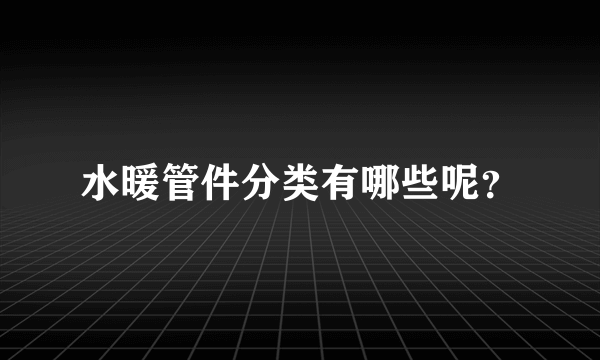 水暖管件分类有哪些呢?